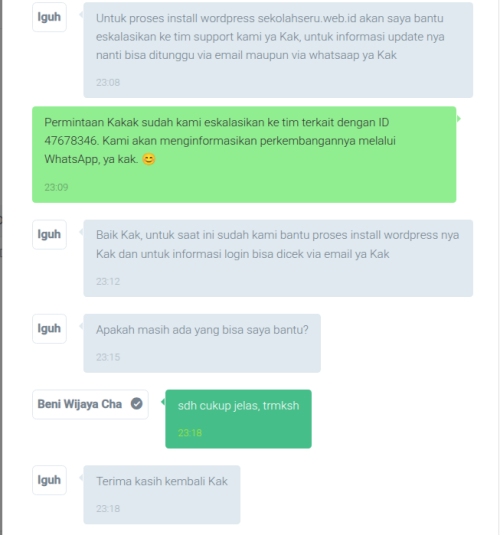 Iguh

Untuk proses install wordpress sekolahseru.web.id akan saya bantu eskalasikan ke tim support kami ya Kak, untuk informasi update nya nanti bisa ditunggu via email maupun via whatsaap ya Kak

23:08

Permintaan Kakak sudah kami eskalasikan ke tim terkait dengan ID 47678346. Kami akan menginformasikan perkembangannya melalui WhatsApp, ya kak. 😊

23:09

Iguh

Baik Kak, untuk saat ini sudah kami bantu proses install wordpress nya Kak dan untuk informasi login bisa dicek via email ya Kak

23:12

Iguh

Apakah masih ada yang bisa saya bantu?

23:15

Beni Wijaya Cha

sdh cukup jelas, trmksh

23:18

Iguh

Terima kasih kembali Kak

23:18